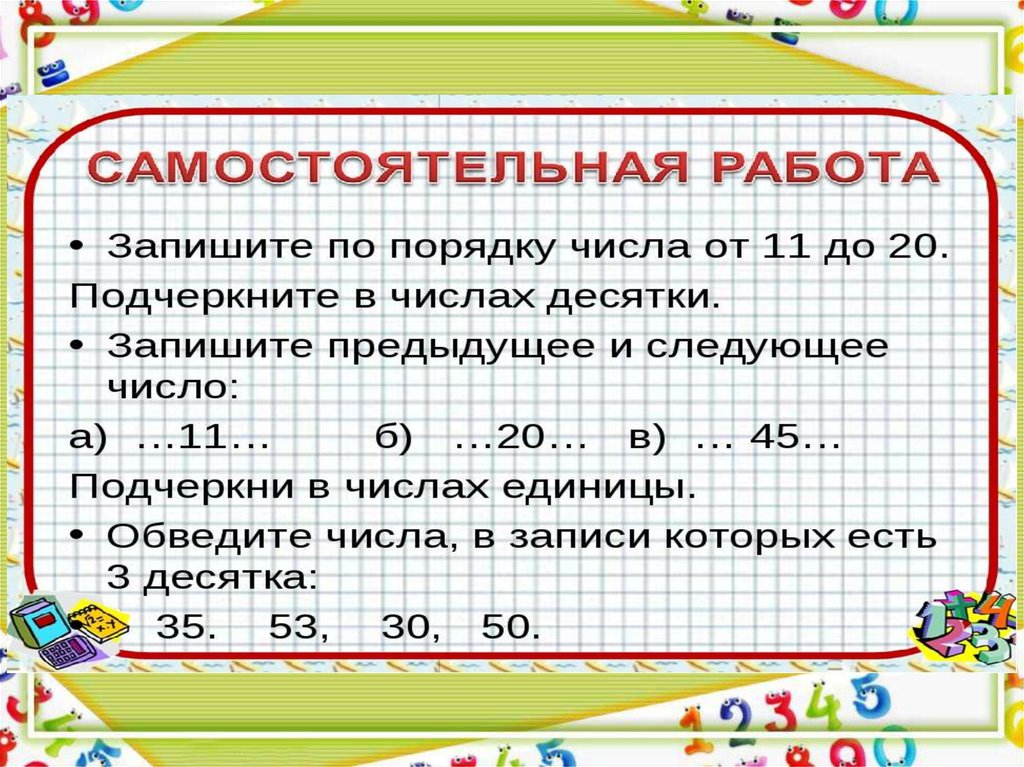 САМОСТОЯТЕЛЬНАЯ РАБОТА

• Запишите по порядку числа от 11 до 20.

Подчеркните в числах десятки.

• Запишите предыдущее и следующее число:

а) ...11...   б) ...20...   в) ... 45...

Подчеркни в числах единицы.

• Обведите числа, в записи которых есть 3 десятка:

35.   53,   30,   50.